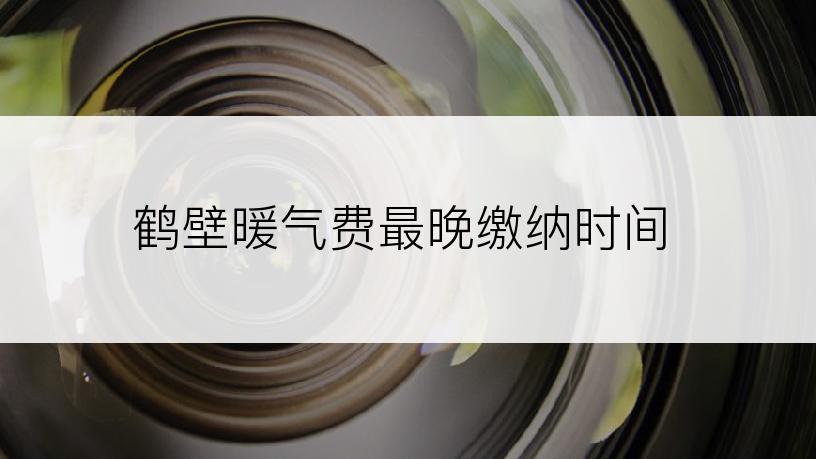 鹤壁暖气费最晚缴纳时间